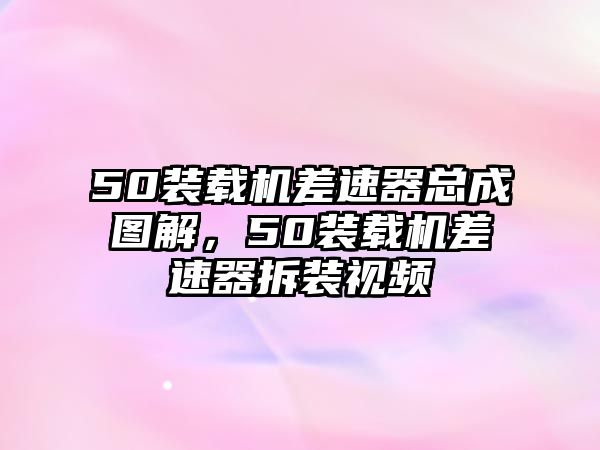 50装载机差速器总成图解，50装载机差速器拆装视频